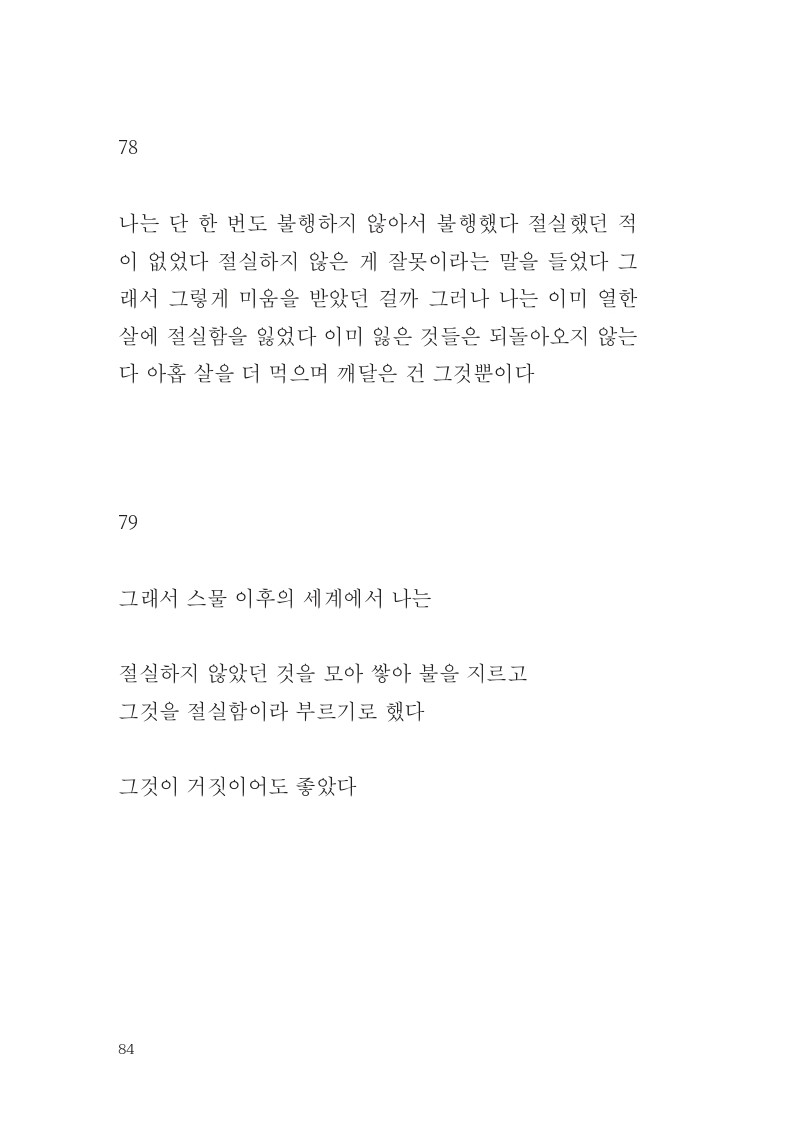 78

나는 단 한 번도 불행하지 않아서 불행했다 절실했던 적이 없었다 절실하지 않은 게 잘못이라는 말을 들었다 그래서 그렇게 미움을 받았던 걸까 그러나 나는 이미 열한 살에 절실함을 잃었다 이미 잃은 것들은 되돌아오지 않는다 아홉 살을 더 먹으며 깨달은 건 그것뿐이다

79

그래서 스물 이후의 세계에서 나는

절실하지 않았던 것을 모아 쌓아 불을 지르고
그것을 절실함이라 부르기로 했다

그것이 거짓이어도 좋았다

84